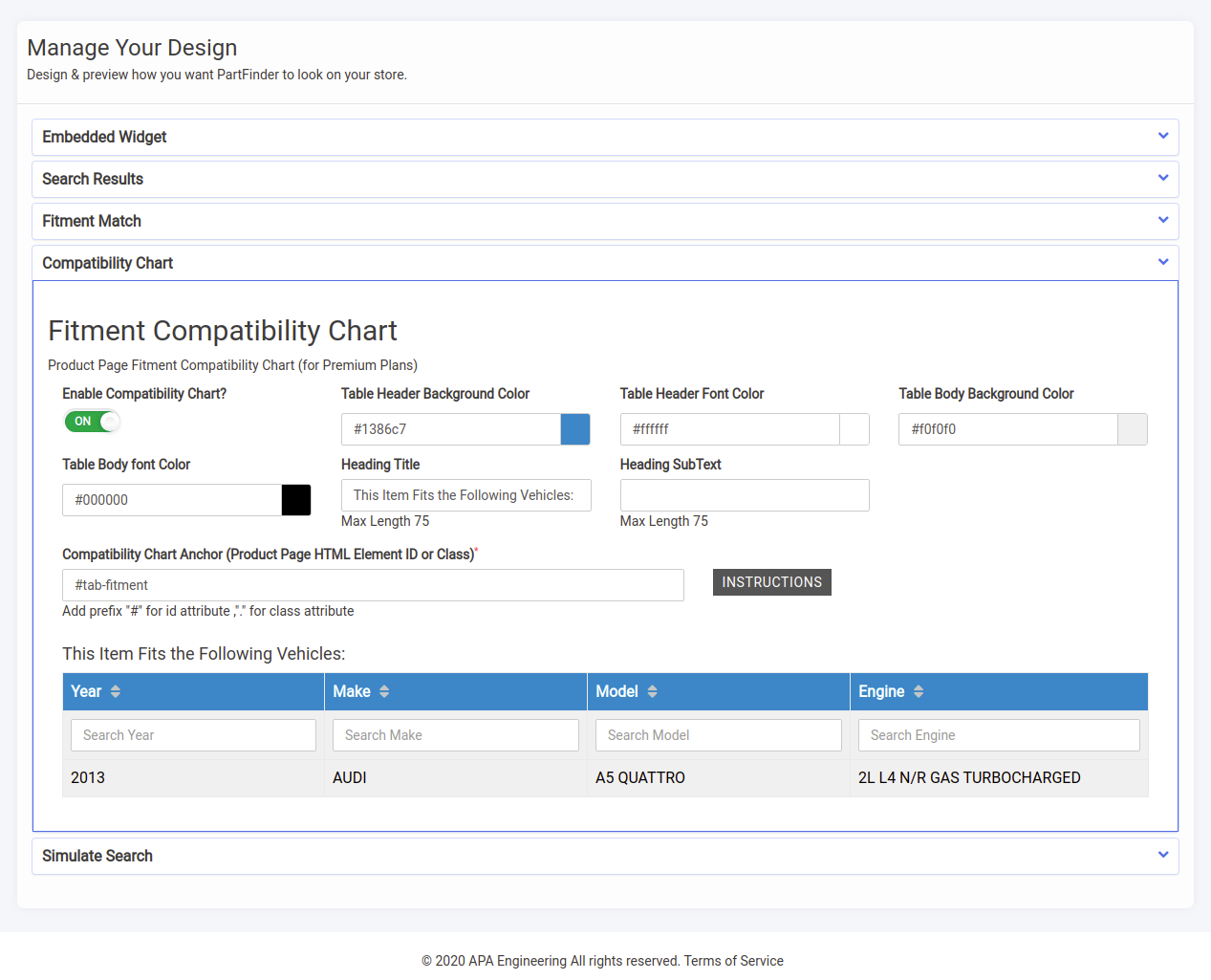 Manage Your Design
Design & preview how you want PartFinder to look on your store.

Embedded Widget

Search Results

Fitment Match

Compatibility Chart

Fitment Compatibility Chart

Product Page Fitment Compatibility Chart (for Premium Plans)

Enable Compatibility Chart?
ON

Table Header Background Color
#1386c7

Table Header Font Color
#ffffff

Table Body Background Color
#f0f0f0

Table Body font Color
#000000

Heading Title
This Item Fits the Following Vehicles:
Max Length 75

Heading SubText
Max Length 75

Compatibility Chart Anchor (Product Page HTML Element ID or Class)*
#tab-fitment
INSTRUCTIONS
Add prefix "#" for id attribute ,"." for class attribute

This Item Fits the Following Vehicles:

| Year | Make | Model | Engine |
|---|---|---|---|
| Search Year | Search Make | Search Model | Search Engine |
| 2013 | AUDI | A5 QUATTRO | 2L L4 N/R GAS TURBOCHARGED |

Simulate Search

© 2020 APA Engineering All rights reserved. Terms of Service